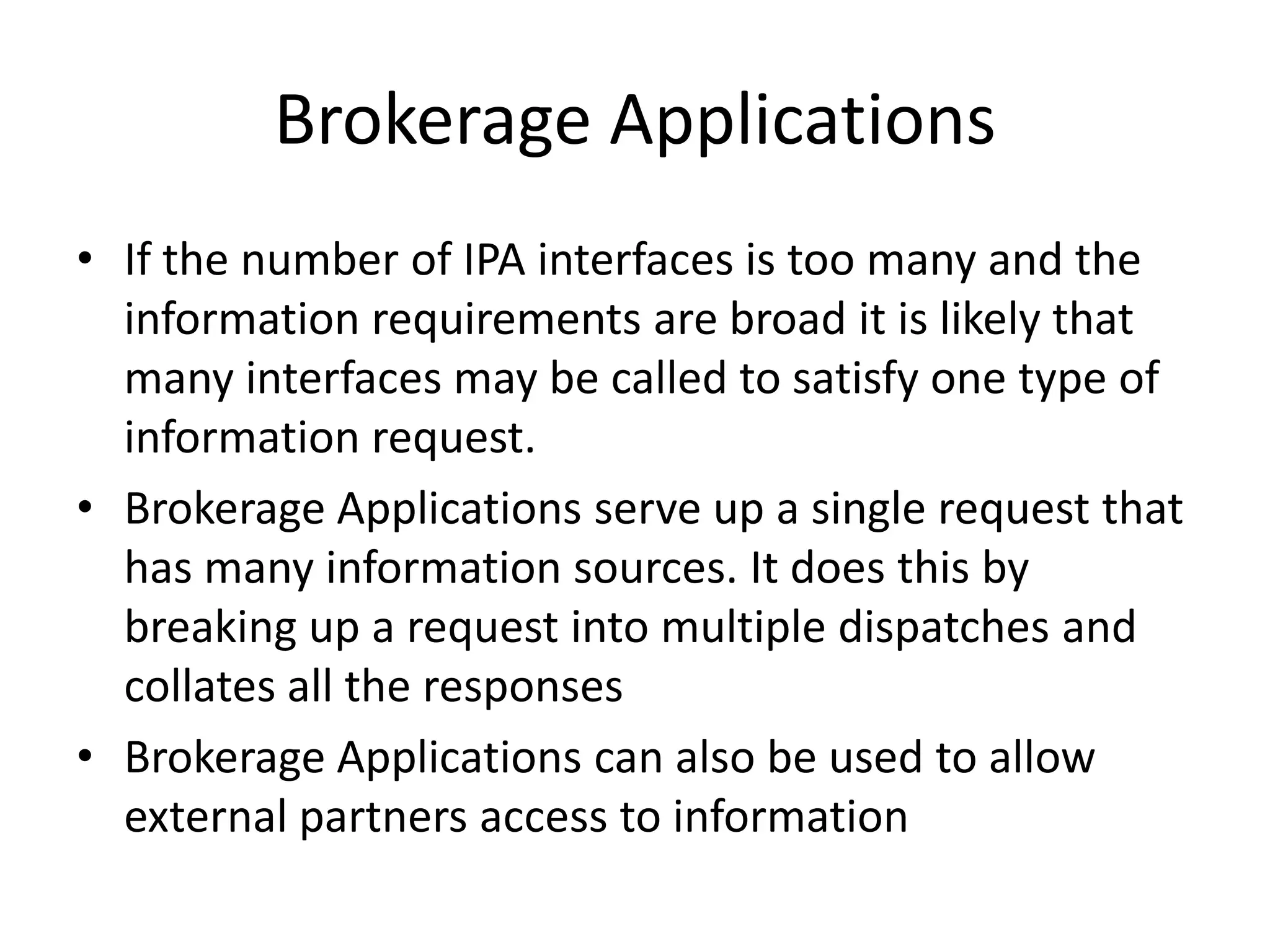 Brokerage Applications

• If the number of IPA interfaces is too many and the information requirements are broad it is likely that many interfaces may be called to satisfy one type of information request.
• Brokerage Applications serve up a single request that has many information sources. It does this by breaking up a request into multiple dispatches and collates all the responses
• Brokerage Applications can also be used to allow external partners access to information